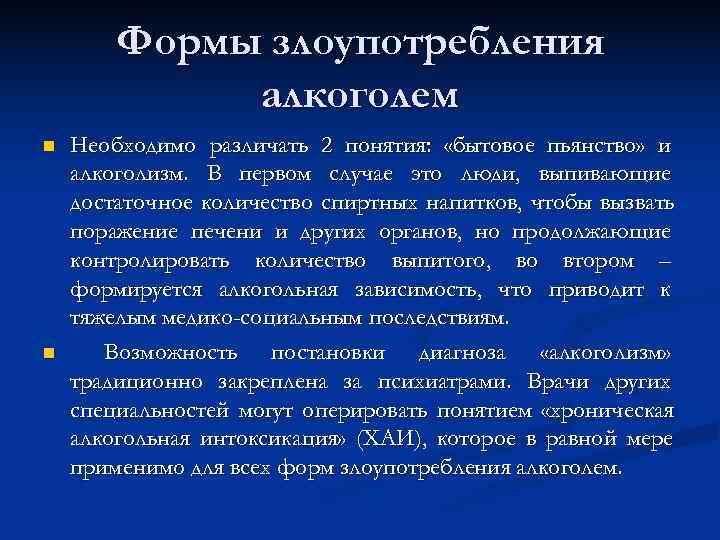 Формы злоупотребления алкоголем

Необходимо различать 2 понятия: «бытовое пьянство» и алкоголизм. В первом случае это люди, выпивающие достаточное количество спиртных напитков, чтобы вызвать поражение печени и других органов, но продолжающие контролировать количество выпитого, во втором – формируется алкогольная зависимость, что приводит к тяжелым медико-социальным последствиям.

Возможность постановки диагноза «алкоголизм» традиционно закреплена за психиатрами. Врачи других специальностей могут оперировать понятием «хроническая алкогольная интоксикация» (ХАИ), которое в равной мере применимо для всех форм злоупотребления алкоголем.